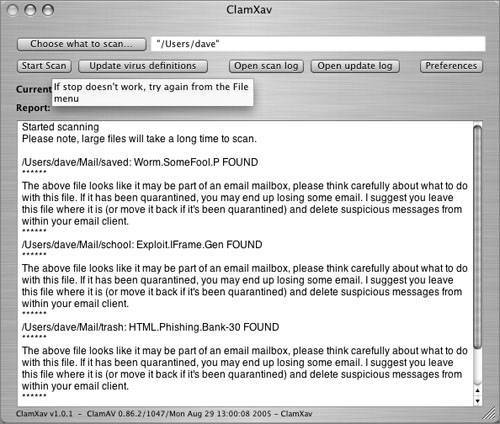 ClamXav

Choose what to scan...

"/Users/dave"

Start Scan

Update virus definitions

Open scan log

Open update log

Preferences

Current

If stop doesn't work, try again from the File menu

Report:

Started scanning
Please note, large files will take a long time to scan.

/Users/dave/Mail/saved: Worm.SomeFool.P FOUND
******
The above file looks like it may be part of an email mailbox, please think carefully about what to do with this file. If it has been quarantined, you may end up losing some email. I suggest you leave this file where it is (or move it back if it's been quarantined) and delete suspicious messages from within your email client.
******
/Users/dave/Mail/school: Exploit.IFrame.Gen FOUND
******
The above file looks like it may be part of an email mailbox, please think carefully about what to do with this file. If it has been quarantined, you may end up losing some email. I suggest you leave this file where it is (or move it back if it's been quarantined) and delete suspicious messages from within your email client.
******
/Users/dave/Mail/trash: HTML.Phishing.Bank-30 FOUND
******
The above file looks like it may be part of an email mailbox, please think carefully about what to do with this file. If it has been quarantined, you may end up losing some email. I suggest you leave this file where it is (or move it back if it's been quarantined) and delete suspicious messages from within your email client.
******

ClamXav v1.0.1 – ClamAV 0.86.2/1047/Mon Aug 29 13:00:08 2005 – ClamXav